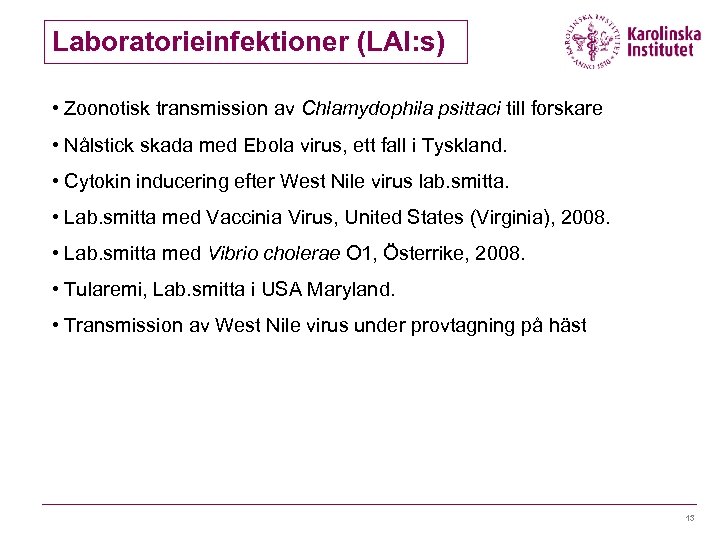 Laboratorieinfektioner (LAI:s)

KAROLINSKA INSTITUTET ANNO 1810

Karolinska Institutet

• Zoonotisk transmission av Chlamydophila psittaci till forskare

• Nålstick skada med Ebola virus, ett fall i Tyskland.

• Cytokin inducering efter West Nile virus lab.smitta.

• Lab.smitta med Vaccinia Virus, United States (Virginia), 2008.

• Lab.smitta med Vibrio cholerae O1, Österrike, 2008.

• Tularemi, Lab.smitta i USA Maryland.

• Transmission av West Nile virus under provtagning på häst

13